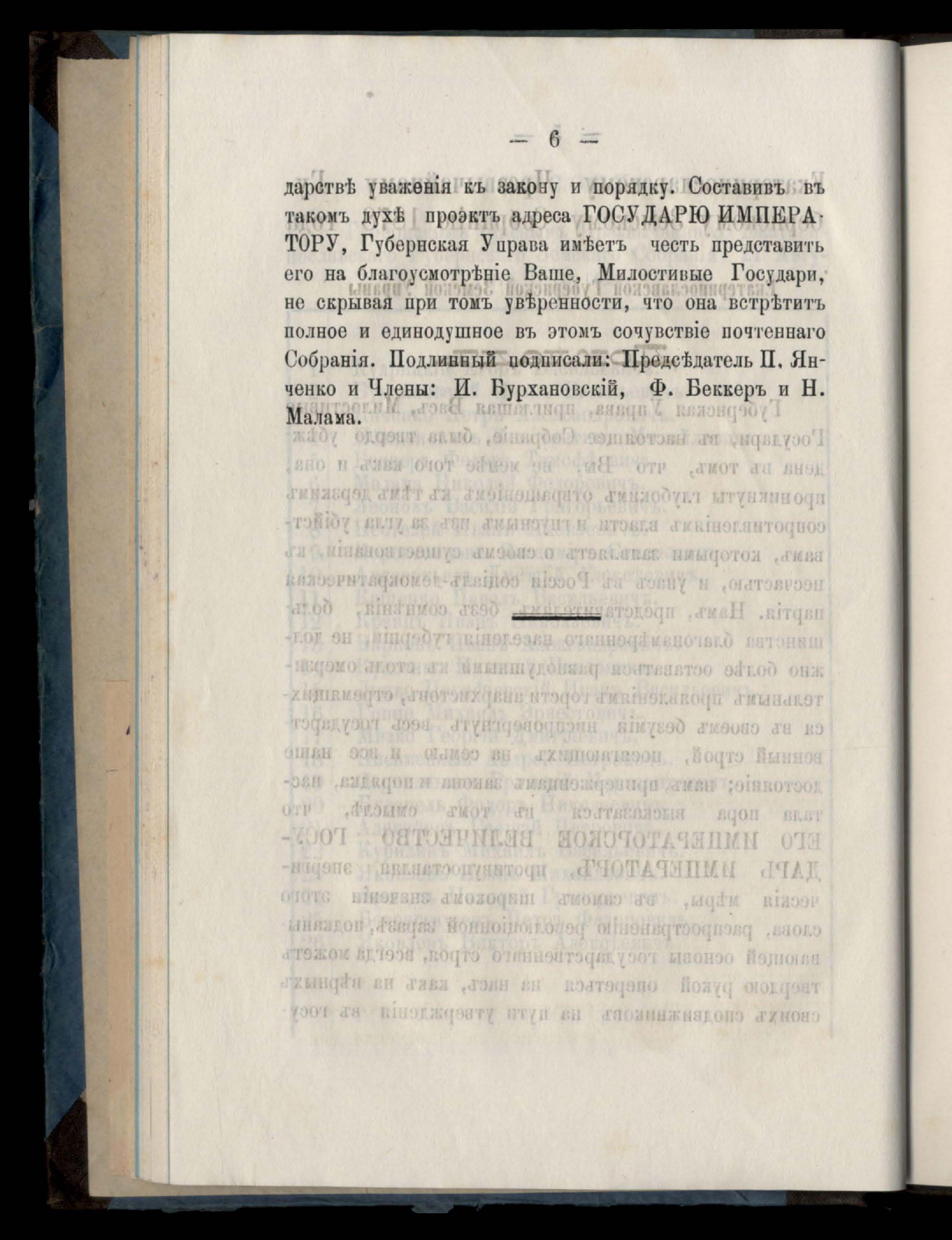 — 6 —

дарствѣ уваженія къ закону и порядку. Составивъ въ такомъ духѣ проэктъ адреса ГОСУДАРЮ ИМПЕРАТОРУ, Губернская Управа имѣетъ честь представить его на благоусмотрѣніе Ваше, Милостивые Государи, не скрывая при томъ увѣренности, что она встрѣтитъ полное и единодушное въ этомъ сочувствіе почтеннаго Собранія. Подлинный подписали: Предсѣдатель П. Янченко и Члены: И. Бурхановскій, Ф. Беккеръ и Н. Малама.